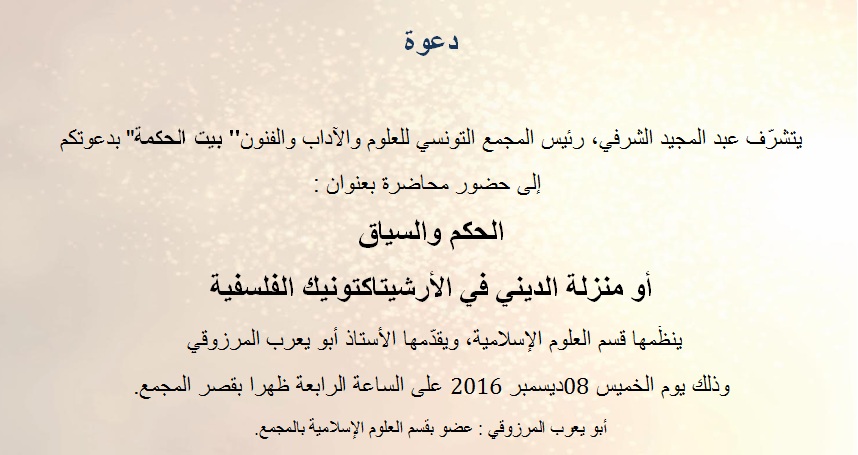 دعوة

يتشرّف عبد المجيد الشرفي، رئيس المجمع التونسي للعلوم والآداب والفنون" بيت الحكمة" بدعوتكم إلى حضور محاضرة بعنوان :

الحكم والسياق

أو منزلة الديني في الأرشيتاكتونيك الفلسفية

ينظّمها قسم العلوم الإسلامية، ويقدّمها الأستاذ أبو يعرب المرزوقي

وذلك يوم الخميس 08ديسمبر 2016 على الساعة الرابعة ظهرا بقصر المجمع.

أبو يعرب المرزوقي : عضو بقسم العلوم الإسلامية بالمجمع.